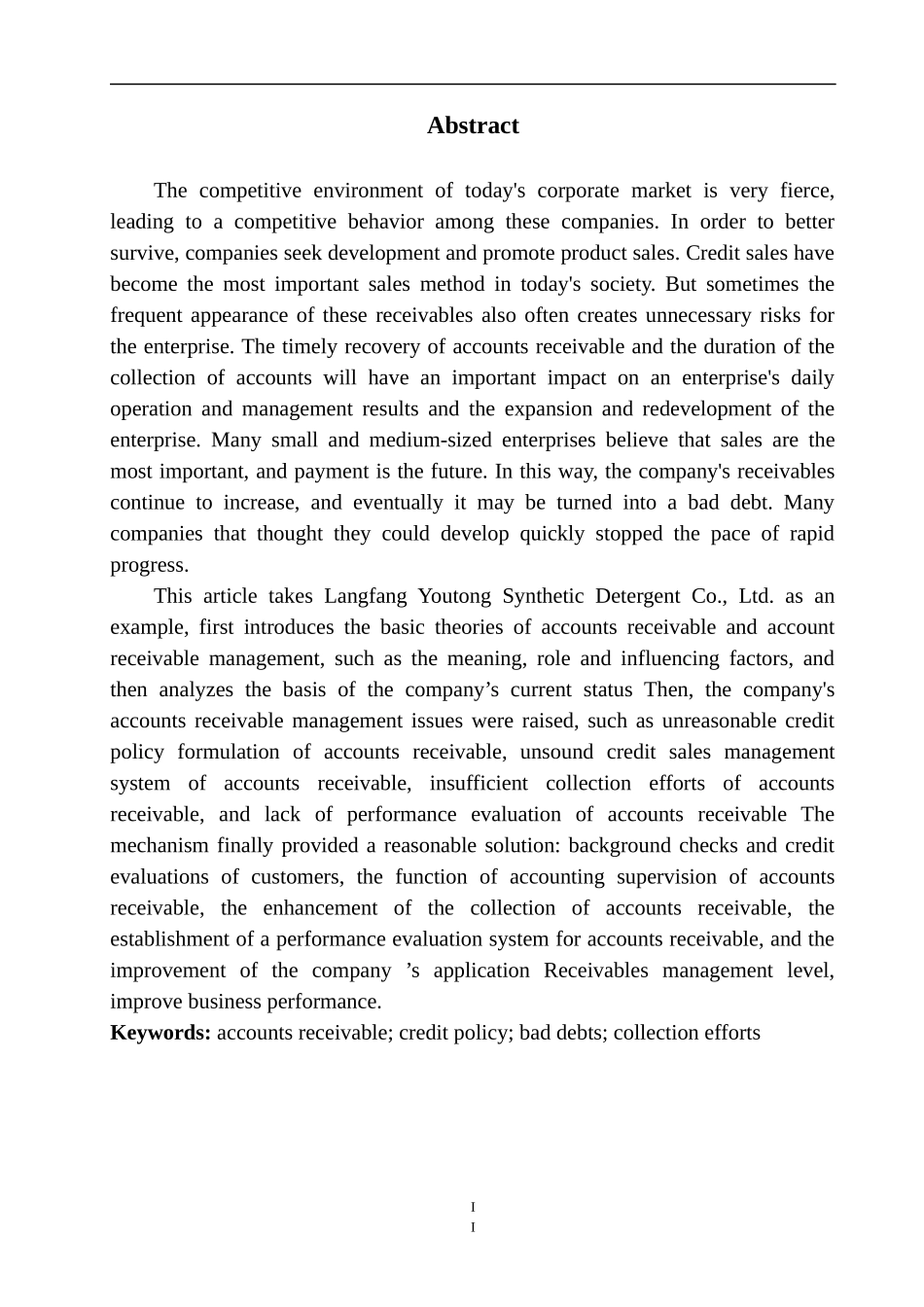 Abstract

The competitive environment of today's corporate market is very fierce, leading to a competitive behavior among these companies. In order to better survive, companies seek development and promote product sales. Credit sales have become the most important sales method in today's society. But sometimes the frequent appearance of these receivables also often creates unnecessary risks for the enterprise. The timely recovery of accounts receivable and the duration of the collection of accounts will have an important impact on an enterprise's daily operation and management results and the expansion and redevelopment of the enterprise. Many small and medium-sized enterprises believe that sales are the most important, and payment is the future. In this way, the company's receivables continue to increase, and eventually it may be turned into a bad debt. Many companies that thought they could develop quickly stopped the pace of rapid progress.

This article takes Langfang Youtong Synthetic Detergent Co., Ltd. as an example, first introduces the basic theories of accounts receivable and account receivable management, such as the meaning, role and influencing factors, and then analyzes the basis of the company's current status Then, the company's accounts receivable management issues were raised, such as unreasonable credit policy formulation of accounts receivable, unsound credit sales management system of accounts receivable, insufficient collection efforts of accounts receivable, and lack of performance evaluation of accounts receivable The mechanism finally provided a reasonable solution: background checks and credit evaluations of customers, the function of accounting supervision of accounts receivable, the enhancement of the collection of accounts receivable, the establishment of a performance evaluation system for accounts receivable, and the improvement of the company 's application Receivables management level, improve business performance.

Keywords: accounts receivable; credit policy; bad debts; collection efforts

I
I